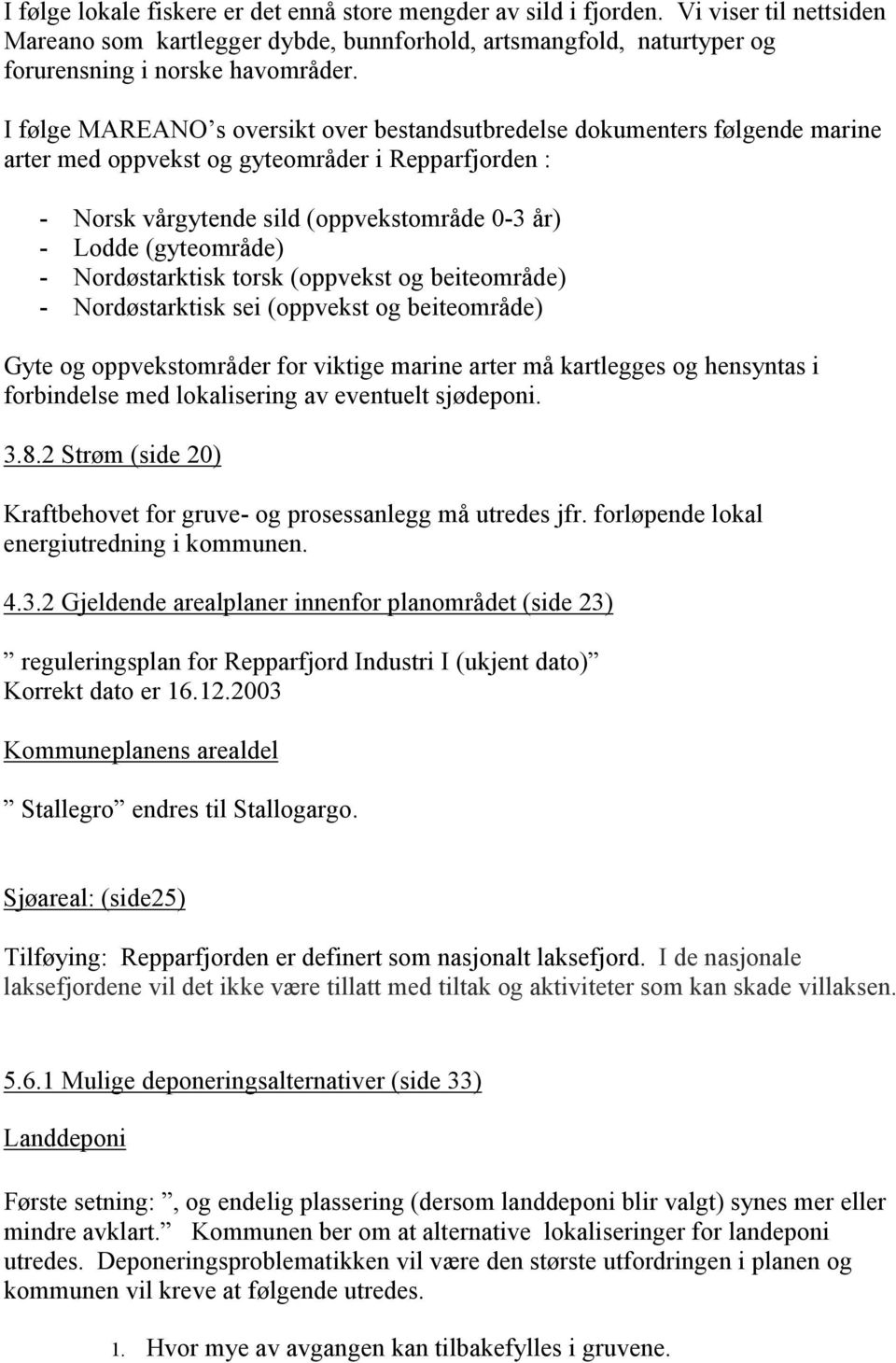 I følge lokale fiskere er det ennå store mengder av sild i fjorden. Vi viser til nettsiden Mareano som kartlegger dybde, bunnforhold, artsmangfold, naturtyper og forurensning i norske havområder.

I følge MAREANO’s oversikt over bestandsutbredelse dokumenters følgende marine arter med oppvekst og gyteområder i Repparfjorden :

- Norsk vårgytende sild (oppvekstområde 0-3 år)
- Lodde (gyteområde)
- Nordøstarktisk torsk (oppvekst og beiteområde)
- Nordøstarktisk sei (oppvekst og beiteområde)

Gyte og oppvekstområder for viktige marine arter må kartlegges og hensyntas i forbindelse med lokalisering av eventuelt sjødeponi.

3.8.2 Strøm (side 20)

Kraftbehovet for gruve- og prosessanlegg må utredes jfr. forløpende lokal energiutredning i kommunen.

4.3.2 Gjeldende arealplaner innenfor planområdet (side 23)

” reguleringsplan for Repparfjord Industri I (ukjent dato)” Korrekt dato er 16.12.2003

Kommuneplanens arealdel

” Stallegro” endres til Stallogargo.

Sjøareal: (side25)

Tilføying: Repparfjorden er definert som nasjonalt laksefjord. I de nasjonale laksefjordene vil det ikke være tillatt med tiltak og aktiviteter som kan skade villaksen.

5.6.1 Mulige deponeringsalternativer (side 33)

Landdeponi

Første setning: ”, og endelig plassering (dersom landdeponi blir valgt) synes mer eller mindre avklart.” Kommunen ber om at alternative lokaliseringer for landeponi utredes. Deponeringsproblematikken vil være den største utfordringen i planen og kommunen vil kreve at følgende utredes.

1. Hvor mye av avgangen kan tilbakefylles i gruvene.